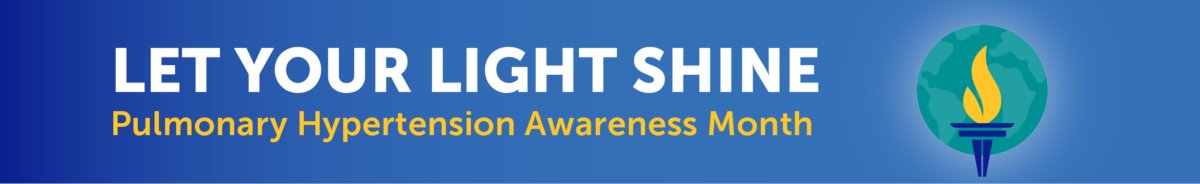 LET YOUR LIGHT SHINE
Pulmonary Hypertension Awareness Month